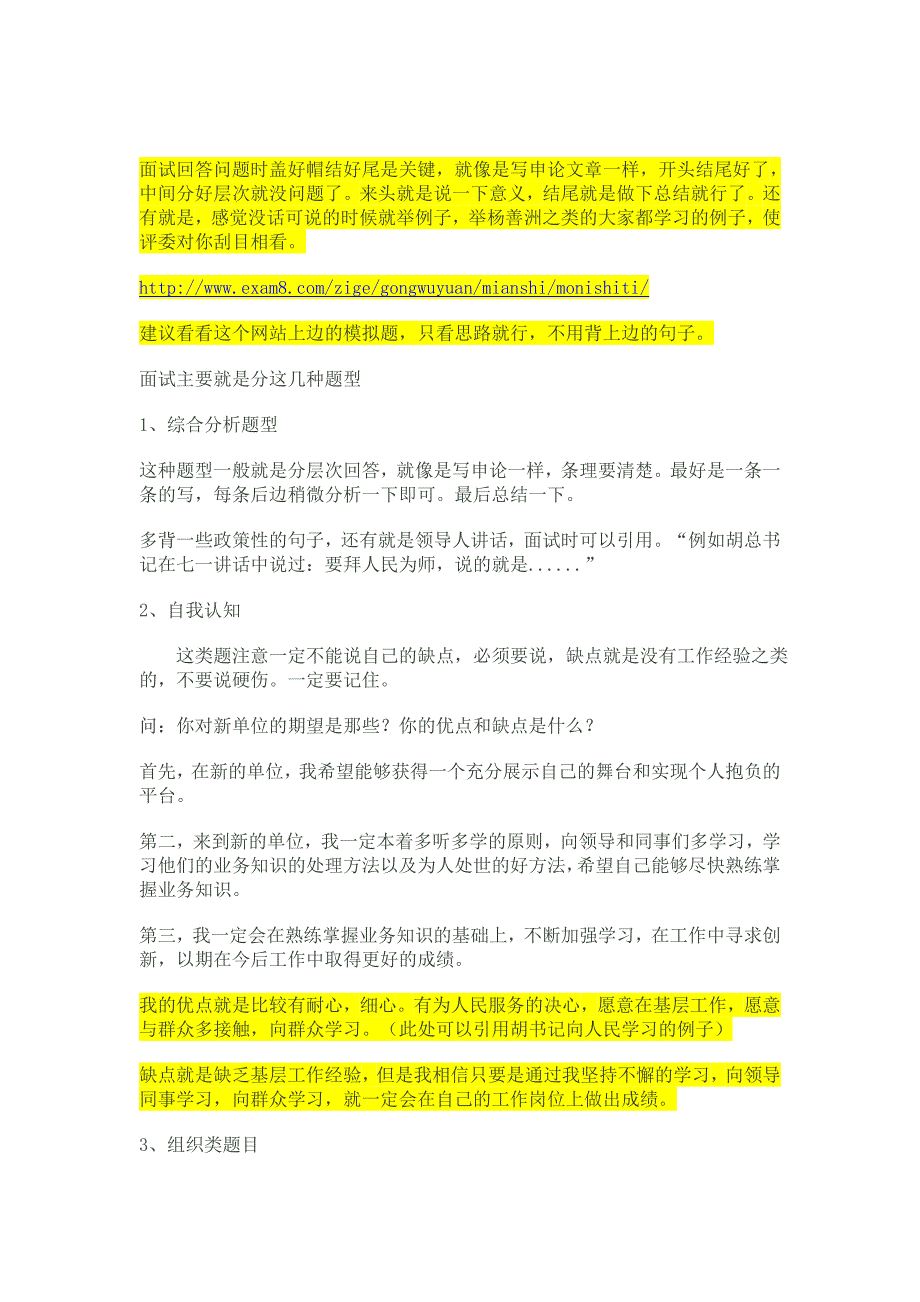 面试回答问题时盖好帽结好尾是关键，就像是写申论文章一样，开头结尾好了，中间分好层次就没问题了。来头就是说一下意义，结尾就是做下总结就行了。还有就是，感觉没话可说的时候就举例子，举杨善洲之类的大家都学习的例子，使评委对你刮目相看。

http://www.exam8.com/zige/gongwuyuan/mianshi/monishiti/

建议看看这个网站上边的模拟题，只看思路就行，不用背上边的句子。

面试主要就是分这几种题型

1、综合分析题型

这种题型一般就是分层次回答，就像是写申论一样，条理要清楚。最好是一条一条的写，每条后边稍微分析一下即可。最后总结一下。

多背一些政策性的句子，还有就是领导人讲话，面试时可以引用。“例如胡总书记在七一讲话中说过：要拜人民为师，说的就是......”

2、自我认知

这类题注意一定不能说自己的缺点，必须要说，缺点就是没有工作经验之类的，不要说硬伤。一定要记住。

问：你对新单位的期望是那些？你的优点和缺点是什么？

首先，在新的单位，我希望能够获得一个充分展示自己的舞台和实现个人抱负的平台。

第二，来到新的单位，我一定本着多听多学的原则，向领导和同事们多学习，学习他们的业务知识的处理方法以及为人处世的好方法，希望自己能够尽快熟练掌握业务知识。

第三，我一定会在熟练掌握业务知识的基础上，不断加强学习，在工作中寻求创新，以期在今后工作中取得更好的成绩。

我的优点就是比较有耐心，细心。有为人民服务的决心，愿意在基层工作，愿意与群众多接触，向群众学习。（此处可以引用胡书记向人民学习的例子）

缺点就是缺乏基层工作经验，但是我相信只要是通过我坚持不懈的学习，向领导同事学习，向群众学习，就一定会在自己的工作岗位上做出成绩。

3、组织类题目